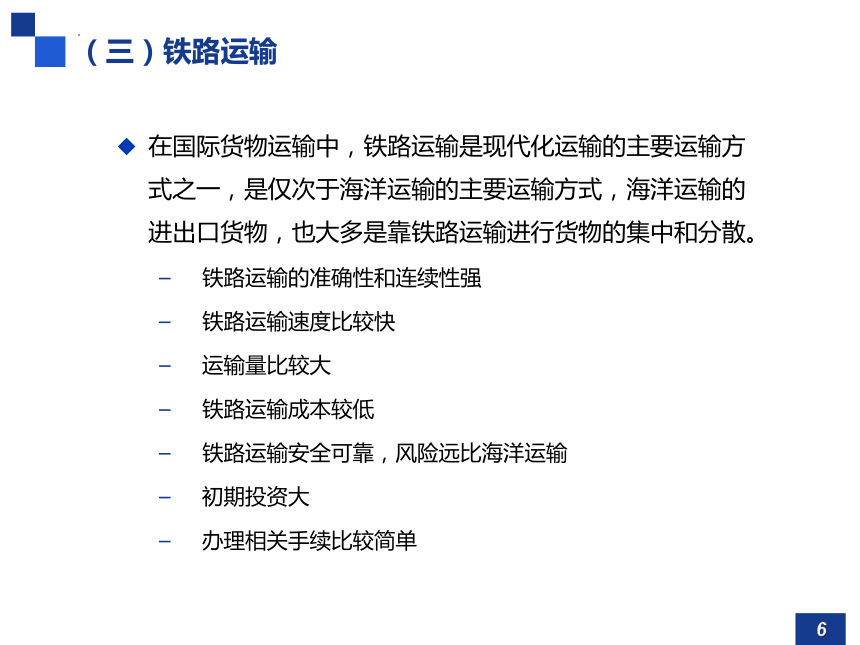 （三）铁路运输

◆ 在国际货物运输中，铁路运输是现代化运输的主要运输方式之一，是仅次于海洋运输的主要运输方式，海洋运输的进出口货物，也大多是靠铁路运输进行货物的集中和分散。

– 铁路运输的准确性和连续性强
– 铁路运输速度比较快
– 运输量比较大
– 铁路运输成本较低
– 铁路运输安全可靠，风险远比海洋运输
– 初期投资大
– 办理相关手续比较简单

6